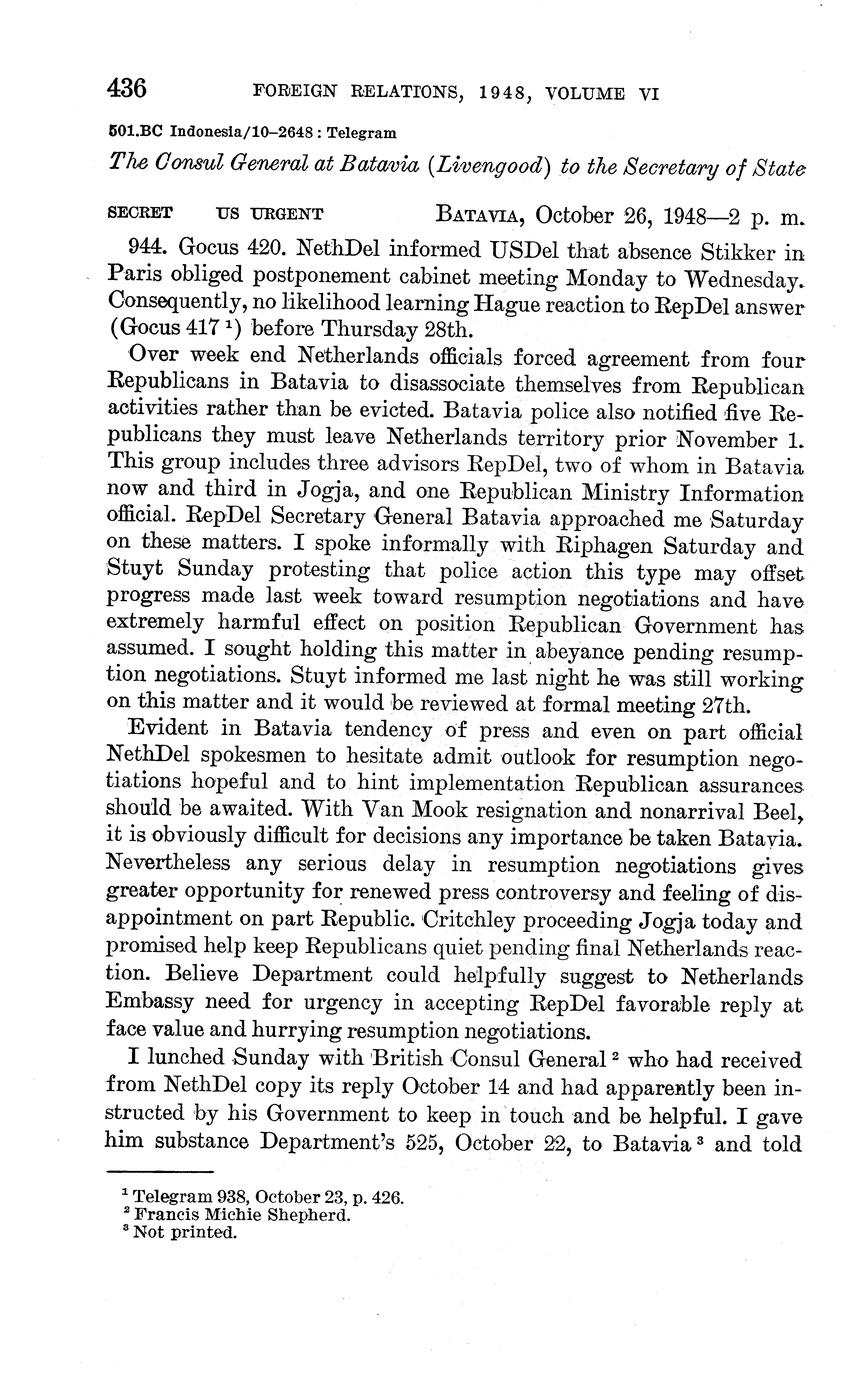 436 FOREIGN RELATIONS, 1948, VOLUME VI

501.BC Indonesia/10–2648 : Telegram

The Consul General at Batavia (Livengood) to the Secretary of State

SECRET US URGENT BATAVIA, October 26, 1948—2 p. m.

944. Gocus 420. NethDel informed USDel that absence Stikker in Paris obliged postponement cabinet meeting Monday to Wednesday. Consequently, no likelihood learning Hague reaction to RepDel answer (Gocus 417 $^1$) before Thursday 28th.

Over week end Netherlands officials forced agreement from four Republicans in Batavia to disassociate themselves from Republican activities rather than be evicted. Batavia police also notified five Republicans they must leave Netherlands territory prior November 1. This group includes three advisors RepDel, two of whom in Batavia now and third in Jogja, and one Republican Ministry Information official. RepDel Secretary General Batavia approached me Saturday on these matters. I spoke informally with Riphagen Saturday and Stuyt Sunday protesting that police action this type may offset progress made last week toward resumption negotiations and have extremely harmful effect on position Republican Government has assumed. I sought holding this matter in abeyance pending resumption negotiations. Stuyt informed me last night he was still working on this matter and it would be reviewed at formal meeting 27th.

Evident in Batavia tendency of press and even on part official NethDel spokesmen to hesitate admit outlook for resumption negotiations hopeful and to hint implementation Republican assurances should be awaited. With Van Mook resignation and nonarrival Beel, it is obviously difficult for decisions any importance be taken Batavia. Nevertheless any serious delay in resumption negotiations gives greater opportunity for renewed press controversy and feeling of disappointment on part Republic. Critchley proceeding Jogja today and promised help keep Republicans quiet pending final Netherlands reaction. Believe Department could helpfully suggest to Netherlands Embassy need for urgency in accepting RepDel favorable reply at face value and hurrying resumption negotiations.

I lunched Sunday with British Consul General $^2$ who had received from NethDel copy its reply October 14 and had apparently been instructed by his Government to keep in touch and be helpful. I gave him substance Department's 525, October 22, to Batavia $^3$ and told

$^1$ Telegram 938, October 23, p. 426.
$^2$ Francis Michie Shepherd.
$^3$ Not printed.